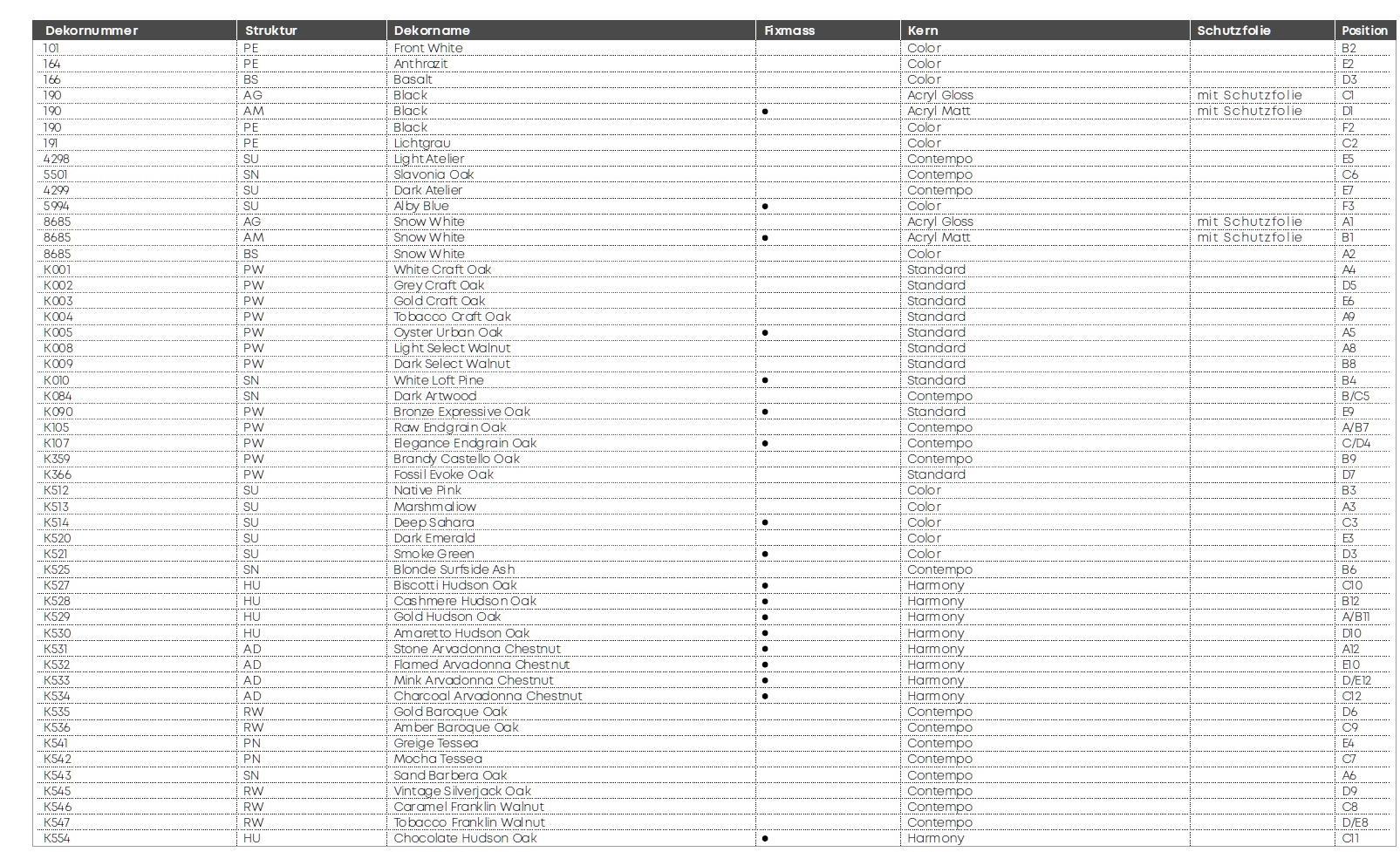 | Dekornummer | Struktur | Dekorname | Fixmass | Kern | Schutzfolie | Position |
|---|---|---|---|---|---|---|
| 101 | PE | Front White | | Color | | B2 |
| 164 | PE | Anthrazit | | Color | | E2 |
| 166 | BS | Basalt | | Color | | D3 |
| 190 | AG | Black | | Acryl Gloss | mit Schutzfolie | C1 |
| 190 | AM | Black | • | Acryl Matt | mit Schutzfolie | D1 |
| 190 | PE | Black | | Color | | F2 |
| 191 | PE | Lichtgrau | | Color | | C2 |
| 4298 | SU | Light Atelier | | Contempo | | E5 |
| 5501 | SN | Slavonia Oak | | Contempo | | C6 |
| 4299 | SU | Dark Atelier | | Contempo | | E7 |
| 5994 | SU | Alby Blue | • | Color | | F3 |
| 8685 | AG | Snow White | | Acryl Gloss | mit Schutzfolie | A1 |
| 8685 | AM | Snow White | • | Acryl Matt | mit Schutzfolie | B1 |
| 8685 | BS | Snow White | | Color | | A2 |
| K001 | PW | White Craft Oak | | Standard | | A4 |
| K002 | PW | Grey Craft Oak | | Standard | | D5 |
| K003 | PW | Gold Craft Oak | | Standard | | E6 |
| K004 | PW | Tobacco Craft Oak | | Standard | | A9 |
| K005 | PW | Oyster Urban Oak | • | Standard | | A5 |
| K008 | PW | Light Select Walnut | | Standard | | A8 |
| K009 | PW | Dark Select Walnut | | Standard | | B8 |
| K010 | SN | White Loft Pine | • | Standard | | B4 |
| K084 | SN | Dark Artwood | | Contempo | | B/C5 |
| K090 | PW | Bronze Expressive Oak | • | Standard | | E9 |
| K105 | PW | Raw Endgrain Oak | | Contempo | | A/B7 |
| K107 | PW | Elegance Endgrain Oak | • | Contempo | | C/D4 |
| K359 | PW | Brandy Castello Oak | | Contempo | | B9 |
| K366 | PW | Fossil Evoke Oak | | Standard | | D7 |
| K512 | SU | Native Pink | | Color | | B3 |
| K513 | SU | Marshmallow | | Color | | A3 |
| K514 | SU | Deep Sahara | • | Color | | C3 |
| K520 | SU | Dark Emerald | | Color | | E3 |
| K521 | SU | Smoke Green | • | Color | | D3 |
| K525 | SN | Blonde Surfside Ash | | Contempo | | B6 |
| K527 | HU | Biscotti Hudson Oak | • | Harmony | | C10 |
| K528 | HU | Cashmere Hudson Oak | • | Harmony | | B12 |
| K529 | HU | Gold Hudson Oak | • | Harmony | | A/B11 |
| K530 | HU | Amaretto Hudson Oak | • | Harmony | | D10 |
| K531 | AD | Stone Arvadonna Chestnut | • | Harmony | | A12 |
| K532 | AD | Flamed Arvadonna Chestnut | • | Harmony | | E10 |
| K533 | AD | Mink Arvadonna Chestnut | • | Harmony | | D/E12 |
| K534 | AD | Charcoal Arvadonna Chestnut | • | Harmony | | C12 |
| K535 | RW | Gold Baroque Oak | | Contempo | | D6 |
| K536 | RW | Amber Baroque Oak | | Contempo | | C9 |
| K541 | PN | Greige Tessea | | Contempo | | E4 |
| K542 | PN | Mocha Tessea | | Contempo | | C7 |
| K543 | SN | Sand Barbera Oak | | Contempo | | A6 |
| K545 | RW | Vintage Silverjack Oak | | Contempo | | D9 |
| K546 | RW | Caramel Franklin Walnut | | Contempo | | C8 |
| K547 | RW | Tobacco Franklin Walnut | | Contempo | | D/E8 |
| K554 | HU | Chocolate Hudson Oak | • | Harmony | | C11 |